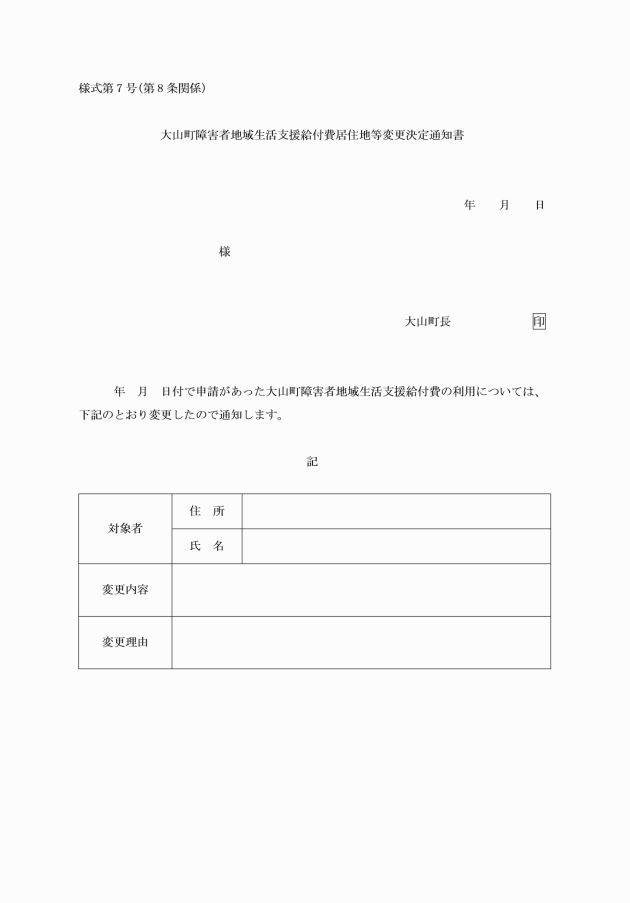 様式第７号（第８条関係）

大山町障害者地域生活支援給付費居住地等変更決定通知書

年　　月　　日

様

大山町長　　　　　　　印

年　月　日付で申請があった大山町障害者地域生活支援給付費の利用については、下記のとおり変更したので通知します。

記

| 対象者 | 住　所 | |
|---|---|---|
| | 氏　名 | |
| 変更内容 | | |
| 変更理由 | | |